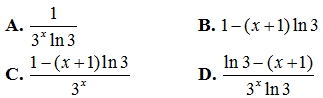 A. $\frac{1}{3^x \ln 3}$

B. $1-(x+1)\ln 3$

C. $\frac{1-(x+1)\ln 3}{3^x}$

D. $\frac{\ln 3-(x+1)}{3^x \ln 3}$